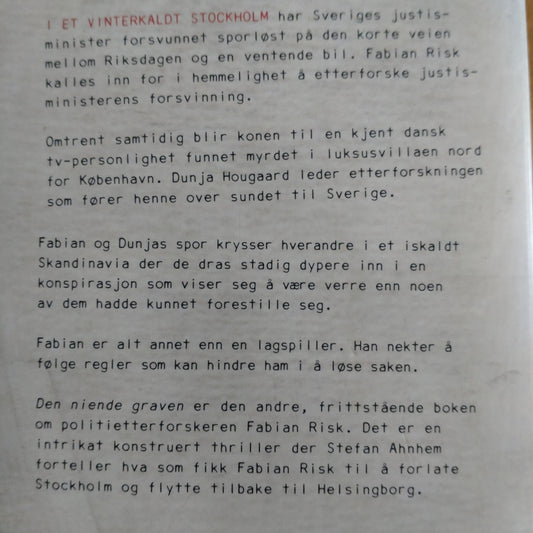 I ET VINTERKALDT STOCKHOLM har Sveriges justisminister forsvunnet sporløst på den korte veien mellom Riksdagen og en ventende bil. Fabian Risk kalles inn for i hemmelighet å etterforske justisministerens forsvinning.

Omtrent samtidig blir konen til en kjent dansk tv-personlighet funnet myrdet i luksusvillaen nord for København. Dunja Hougaard leder etterforskningen som fører henne over sundet til Sverige.

Fabian og Dunjas spor krysser hverandre i et iskaldt Skandinavia der de dras stadig dypere inn i en konspirasjon som viser seg å være verre enn noen av dem hadde kunnet forestille seg.

Fabian er alt annet enn en lagspiller. Han nekter å følge regler som kan hindre ham i å løse saken.

Den niende graven er den andre, frittstående boken om politietterforskeren Fabian Risk. Det er en intrikat konstruert thriller der Stefan Ahnhem forteller hva som fikk Fabian Risk til å forlate Stockholm og flytte tilbake til Helsingborg.